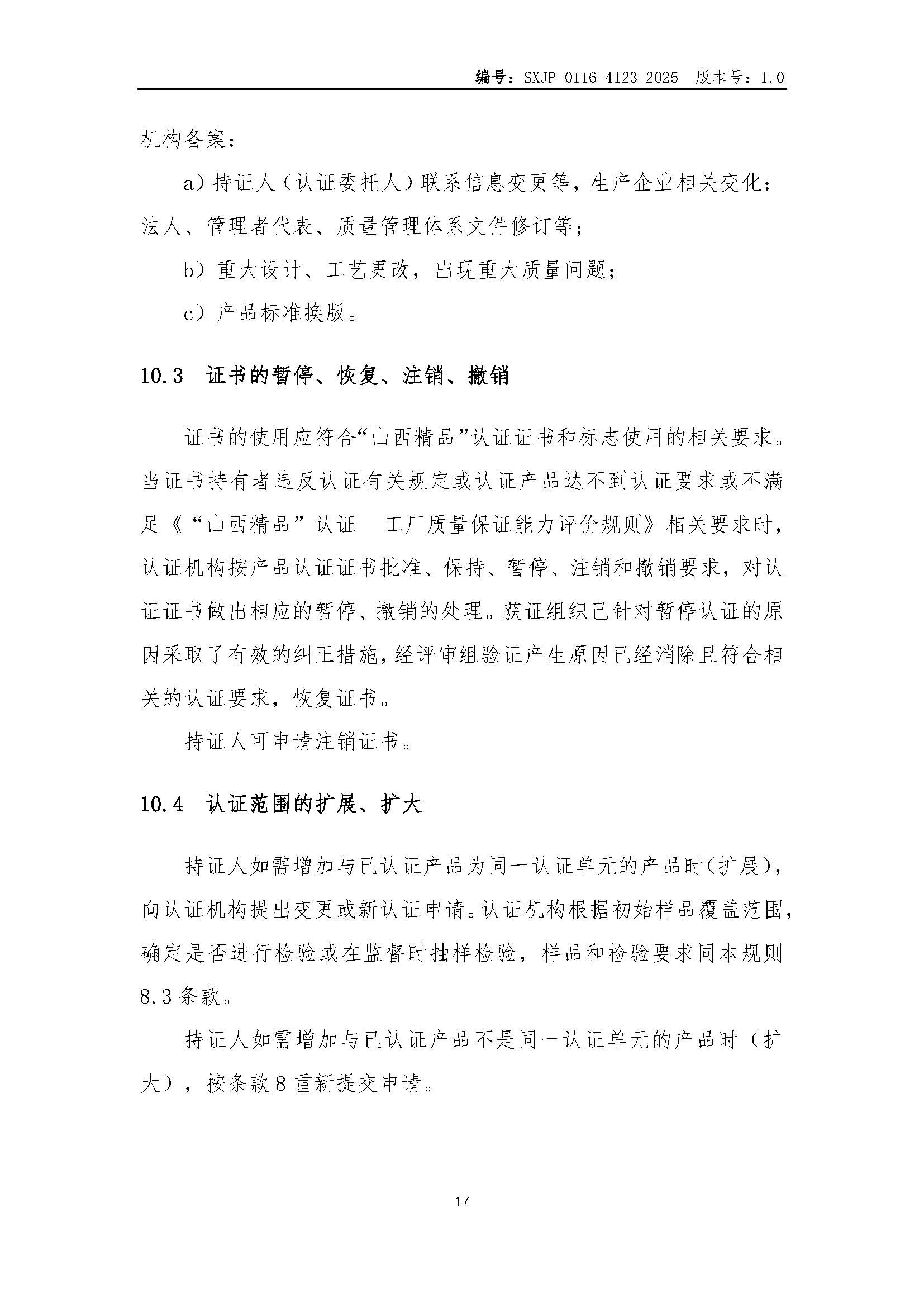 编号：SXJP-0116-4123-2025　版本号：1.0

机构备案：

a）持证人（认证委托人）联系信息变更等，生产企业相关变化：法人、管理者代表、质量管理体系文件修订等；

b）重大设计、工艺更改，出现重大质量问题；

c）产品标准换版。

10.3　证书的暂停、恢复、注销、撤销

证书的使用应符合“山西精品”认证证书和标志使用的相关要求。当证书持有者违反认证有关规定或认证产品达不到认证要求或不满足《“山西精品”认证　工厂质量保证能力评价规则》相关要求时，认证机构按产品认证证书批准、保持、暂停、注销和撤销要求，对认证证书做出相应的暂停、撤销的处理。获证组织已针对暂停认证的原因采取了有效的纠正措施，经评审组验证产生原因已经消除且符合相关的认证要求，恢复证书。

持证人可申请注销证书。

10.4　认证范围的扩展、扩大

持证人如需增加与已认证产品为同一认证单元的产品时(扩展)，向认证机构提出变更或新认证申请。认证机构根据初始样品覆盖范围，确定是否进行检验或在监督时抽样检验，样品和检验要求同本规则8.3条款。

持证人如需增加与已认证产品不是同一认证单元的产品时（扩大），按条款8重新提交申请。

17